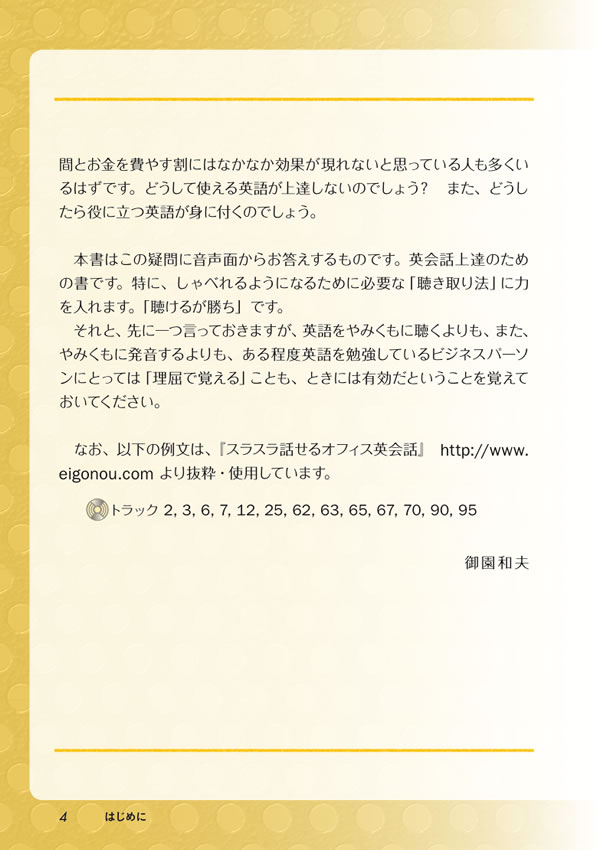 間とお金を費やす割にはなかなか効果が現れないと思っている人も多くいるはずです。どうして使える英語が上達しないのでしょう？　また、どうしたら役に立つ英語が身に付くのでしょう。

本書はこの疑問に音声面からお答えするものです。英会話上達のための書です。特に、しゃべれるようになるために必要な「聴き取り法」に力を入れます。「聴けるが勝ち」です。
それと、先に一つ言っておきますが、英語をやみくもに聴くよりも、また、やみくもに発音するよりも、ある程度英語を勉強しているビジネスパーソンにとっては「理屈で覚える」ことも、ときには有効だということを覚えておいてください。

なお、以下の例文は、『スラスラ話せるオフィス英会話』 http://www.eigonou.com より抜粋・使用しています。

トラック 2, 3, 6, 7, 12, 25, 62, 63, 65, 67, 70, 90, 95

御園和夫

4　はじめに